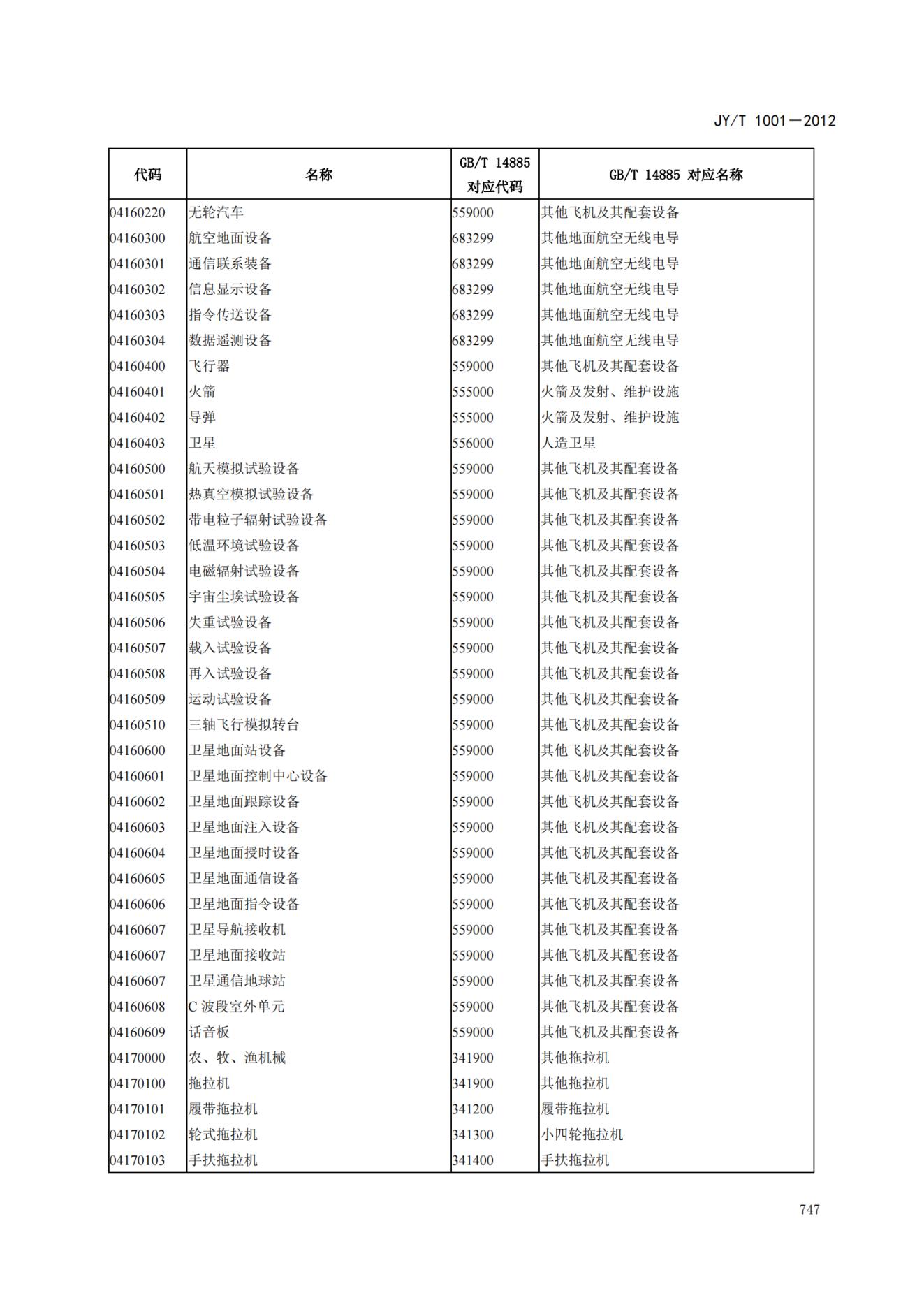 JY/T 1001—2012

| 代码 | 名称 | GB/T 14885 对应代码 | GB/T 14885 对应名称 |
|---|---|---|---|
| 04160220 | 无轮汽车 | 559000 | 其他飞机及其配套设备 |
| 04160300 | 航空地面设备 | 683299 | 其他地面航空无线电导 |
| 04160301 | 通信联系装备 | 683299 | 其他地面航空无线电导 |
| 04160302 | 信息显示设备 | 683299 | 其他地面航空无线电导 |
| 04160303 | 指令传送设备 | 683299 | 其他地面航空无线电导 |
| 04160304 | 数据遥测设备 | 683299 | 其他地面航空无线电导 |
| 04160400 | 飞行器 | 559000 | 其他飞机及其配套设备 |
| 04160401 | 火箭 | 555000 | 火箭及发射、维护设施 |
| 04160402 | 导弹 | 555000 | 火箭及发射、维护设施 |
| 04160403 | 卫星 | 556000 | 人造卫星 |
| 04160500 | 航天模拟试验设备 | 559000 | 其他飞机及其配套设备 |
| 04160501 | 热真空模拟试验设备 | 559000 | 其他飞机及其配套设备 |
| 04160502 | 带电粒子辐射试验设备 | 559000 | 其他飞机及其配套设备 |
| 04160503 | 低温环境试验设备 | 559000 | 其他飞机及其配套设备 |
| 04160504 | 电磁辐射试验设备 | 559000 | 其他飞机及其配套设备 |
| 04160505 | 宇宙尘埃试验设备 | 559000 | 其他飞机及其配套设备 |
| 04160506 | 失重试验设备 | 559000 | 其他飞机及其配套设备 |
| 04160507 | 载入试验设备 | 559000 | 其他飞机及其配套设备 |
| 04160508 | 再入试验设备 | 559000 | 其他飞机及其配套设备 |
| 04160509 | 运动试验设备 | 559000 | 其他飞机及其配套设备 |
| 04160510 | 三轴飞行模拟转台 | 559000 | 其他飞机及其配套设备 |
| 04160600 | 卫星地面站设备 | 559000 | 其他飞机及其配套设备 |
| 04160601 | 卫星地面控制中心设备 | 559000 | 其他飞机及其配套设备 |
| 04160602 | 卫星地面跟踪设备 | 559000 | 其他飞机及其配套设备 |
| 04160603 | 卫星地面注入设备 | 559000 | 其他飞机及其配套设备 |
| 04160604 | 卫星地面授时设备 | 559000 | 其他飞机及其配套设备 |
| 04160605 | 卫星地面通信设备 | 559000 | 其他飞机及其配套设备 |
| 04160606 | 卫星地面指令设备 | 559000 | 其他飞机及其配套设备 |
| 04160607 | 卫星导航接收机 | 559000 | 其他飞机及其配套设备 |
| 04160607 | 卫星地面接收站 | 559000 | 其他飞机及其配套设备 |
| 04160607 | 卫星通信地球站 | 559000 | 其他飞机及其配套设备 |
| 04160608 | C 波段室外单元 | 559000 | 其他飞机及其配套设备 |
| 04160609 | 话音板 | 559000 | 其他飞机及其配套设备 |
| 04170000 | 农、牧、渔机械 | 341900 | 其他拖拉机 |
| 04170100 | 拖拉机 | 341900 | 其他拖拉机 |
| 04170101 | 履带拖拉机 | 341200 | 履带拖拉机 |
| 04170102 | 轮式拖拉机 | 341300 | 小四轮拖拉机 |
| 04170103 | 手扶拖拉机 | 341400 | 手扶拖拉机 |

747